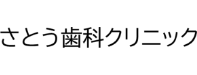 さとう歯科クリニック